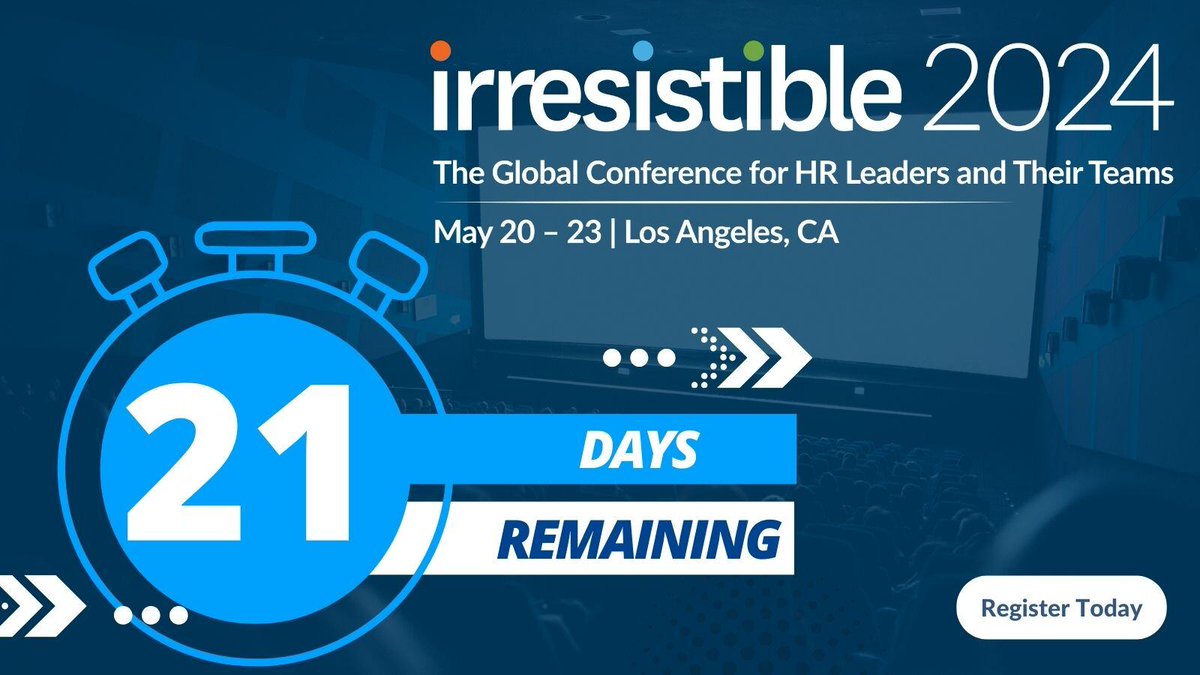 irresistible 2024

The Global Conference for HR Leaders and Their Teams

May 20 – 23 | Los Angeles, CA

21

DAYS

REMAINING

Register Today